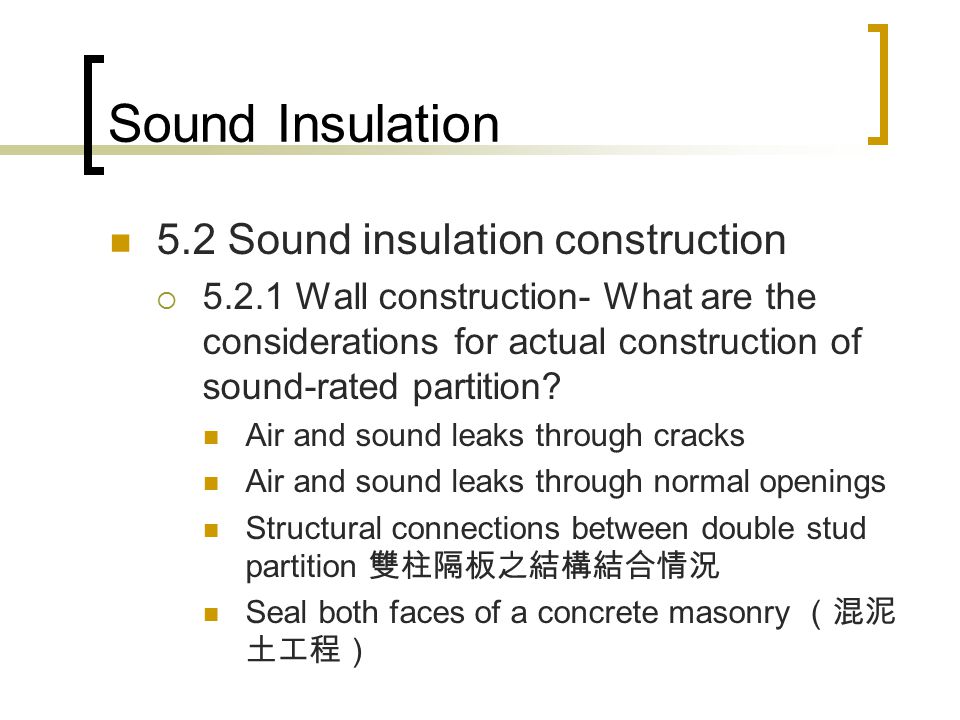 Sound Insulation

5.2 Sound insulation construction

5.2.1 Wall construction- What are the considerations for actual construction of sound-rated partition?

Air and sound leaks through cracks

Air and sound leaks through normal openings

Structural connections between double stud partition 雙柱隔板之結構結合情況

Seal both faces of a concrete masonry （混泥土工程）